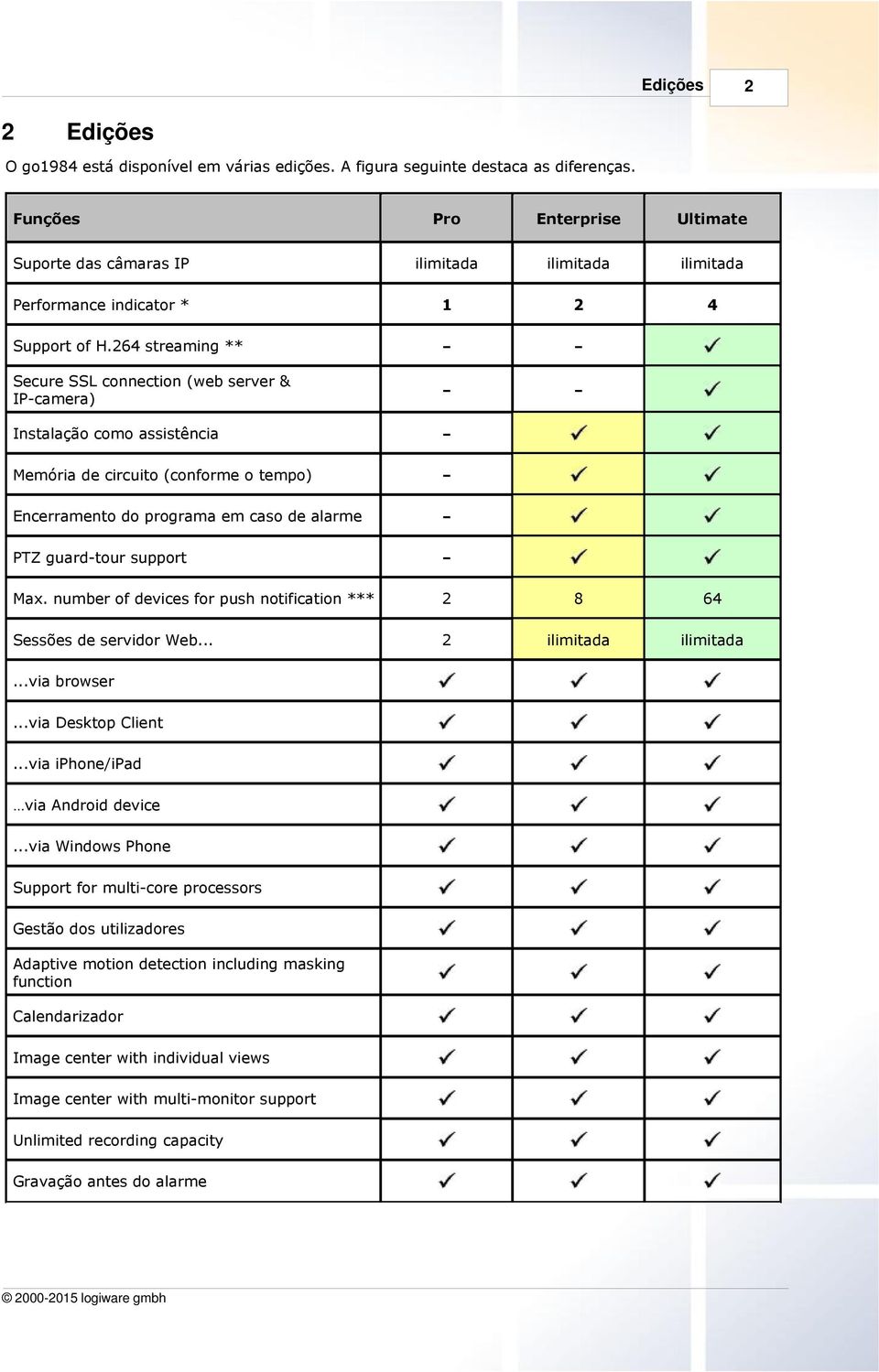 Edições 2

2 Edições

O go1984 está disponível em várias edições. A figura seguinte destaca as diferenças.

| Funções | Pro | Enterprise | Ultimate |
|---|---|---|---|
| Suporte das câmaras IP | ilimitada | ilimitada | ilimitada |
| Performance indicator * | 1 | 2 | 4 |
| Support of H.264 streaming ** | – | – | ✓ |
| Secure SSL connection (web server & IP-camera) | – | – | ✓ |
| Instalação como assistência | – | ✓ | ✓ |
| Memória de circuito (conforme o tempo) | – | ✓ | ✓ |
| Encerramento do programa em caso de alarme | – | ✓ | ✓ |
| PTZ guard-tour support | – | ✓ | ✓ |
| Max. number of devices for push notification *** | 2 | 8 | 64 |
| Sessões de servidor Web... | 2 | ilimitada | ilimitada |
| ...via browser | ✓ | ✓ | ✓ |
| ...via Desktop Client | ✓ | ✓ | ✓ |
| ...via iPhone/iPad | ✓ | ✓ | ✓ |
| …via Android device | ✓ | ✓ | ✓ |
| ...via Windows Phone | ✓ | ✓ | ✓ |
| Support for multi-core processors | ✓ | ✓ | ✓ |
| Gestão dos utilizadores | ✓ | ✓ | ✓ |
| Adaptive motion detection including masking function | ✓ | ✓ | ✓ |
| Calendarizador | ✓ | ✓ | ✓ |
| Image center with individual views | ✓ | ✓ | ✓ |
| Image center with multi-monitor support | ✓ | ✓ | ✓ |
| Unlimited recording capacity | ✓ | ✓ | ✓ |
| Gravação antes do alarme | ✓ | ✓ | ✓ |

© 2000-2015 logiware gmbh